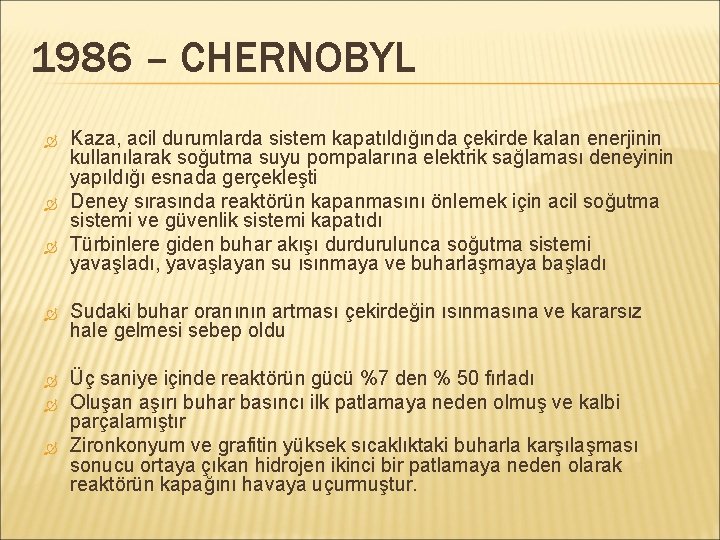 1986 – CHERNOBYL

Kaza, acil durumlarda sistem kapatıldığında çekirde kalan enerjinin kullanılarak soğutma suyu pompalarına elektrik sağlaması deneyinin yapıldığı esnada gerçekleşti

Deney sırasında reaktörün kapanmasını önlemek için acil soğutma sistemi ve güvenlik sistemi kapatıdı

Türbinlere giden buhar akışı durdurulunca soğutma sistemi yavaşladı, yavaşlayan su ısınmaya ve buharlaşmaya başladı

Sudaki buhar oranının artması çekirdeğin ısınmasına ve kararsız hale gelmesi sebep oldu

Üç saniye içinde reaktörün gücü %7 den % 50 fırladı

Oluşan aşırı buhar basıncı ilk patlamaya neden olmuş ve kalbi parçalamıştır

Zironkonyum ve grafitin yüksek sıcaklıktaki buharla karşılaşması sonucu ortaya çıkan hidrojen ikinci bir patlamaya neden olarak reaktörün kapağını havaya uçurmuştur.